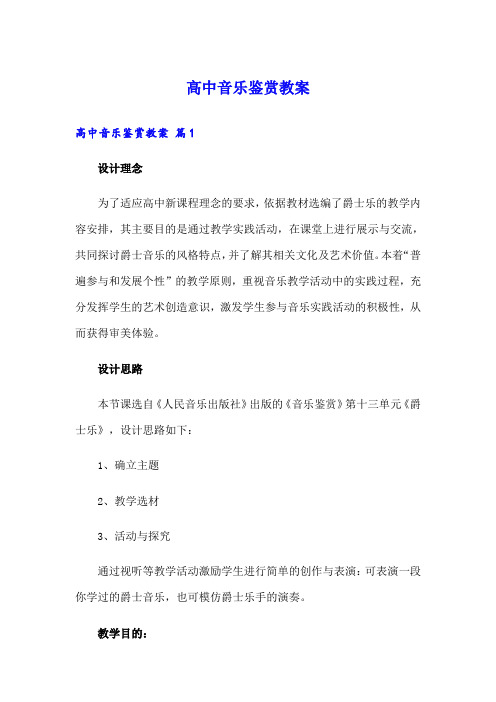 高中音乐鉴赏教案

高中音乐鉴赏教案 篇1

设计理念

为了适应高中新课程理念的要求，依据教材选编了爵士乐的教学内容安排，其主要目的是通过教学实践活动，在课堂上进行展示与交流，共同探讨爵士音乐的风格特点，并了解其相关文化及艺术价值。本着“普遍参与和发展个性”的教学原则，重视音乐教学活动中的实践过程，充分发挥学生的艺术创造意识，激发学生参与音乐实践活动的积极性，从而获得审美体验。

设计思路

本节课选自《人民音乐出版社》出版的《音乐鉴赏》第十三单元《爵士乐》，设计思路如下：

1、确立主题

2、教学选材

3、活动与探究

通过视听等教学活动激励学生进行简单的创作与表演：可表演一段你学过的爵士音乐，也可模仿爵士乐手的演奏。

教学目的：